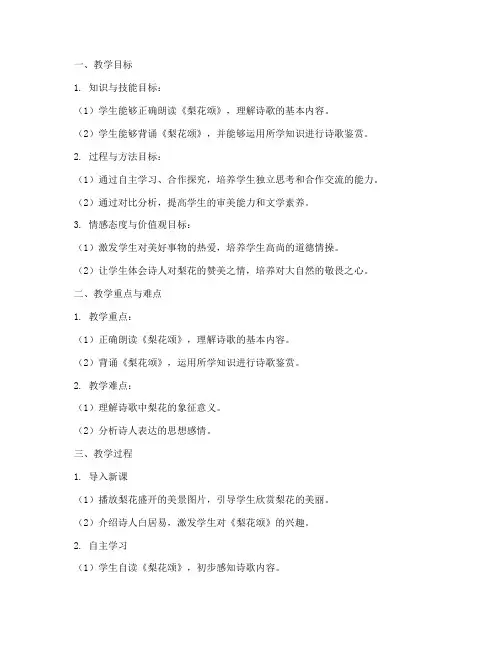 一、教学目标

1. 知识与技能目标：

（1）学生能够正确朗读《梨花颂》，理解诗歌的基本内容。

（2）学生能够背诵《梨花颂》，并能够运用所学知识进行诗歌鉴赏。

2. 过程与方法目标：

（1）通过自主学习、合作探究，培养学生独立思考和合作交流的能力。

（2）通过对比分析，提高学生的审美能力和文学素养。

3. 情感态度与价值观目标：

（1）激发学生对美好事物的热爱，培养学生高尚的道德情操。

（2）让学生体会诗人对梨花的赞美之情，培养对大自然的敬畏之心。

二、教学重点与难点

1. 教学重点：

（1）正确朗读《梨花颂》，理解诗歌的基本内容。

（2）背诵《梨花颂》，运用所学知识进行诗歌鉴赏。

2. 教学难点：

（1）理解诗歌中梨花的象征意义。

（2）分析诗人表达的思想感情。

三、教学过程

1. 导入新课

（1）播放梨花盛开的美景图片，引导学生欣赏梨花的美丽。

（2）介绍诗人白居易，激发学生对《梨花颂》的兴趣。

2. 自主学习

（1）学生自读《梨花颂》，初步感知诗歌内容。